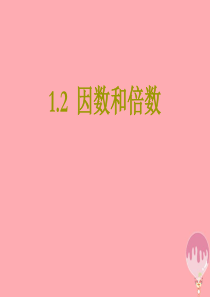 1.2 因数和倍数